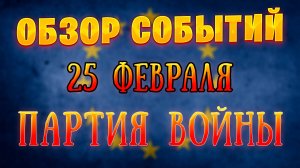 ОБЗОР СОБЫТИЙ
25 ФЕВРАЛЯ
ПАРТИЯ ВОЙНЫ